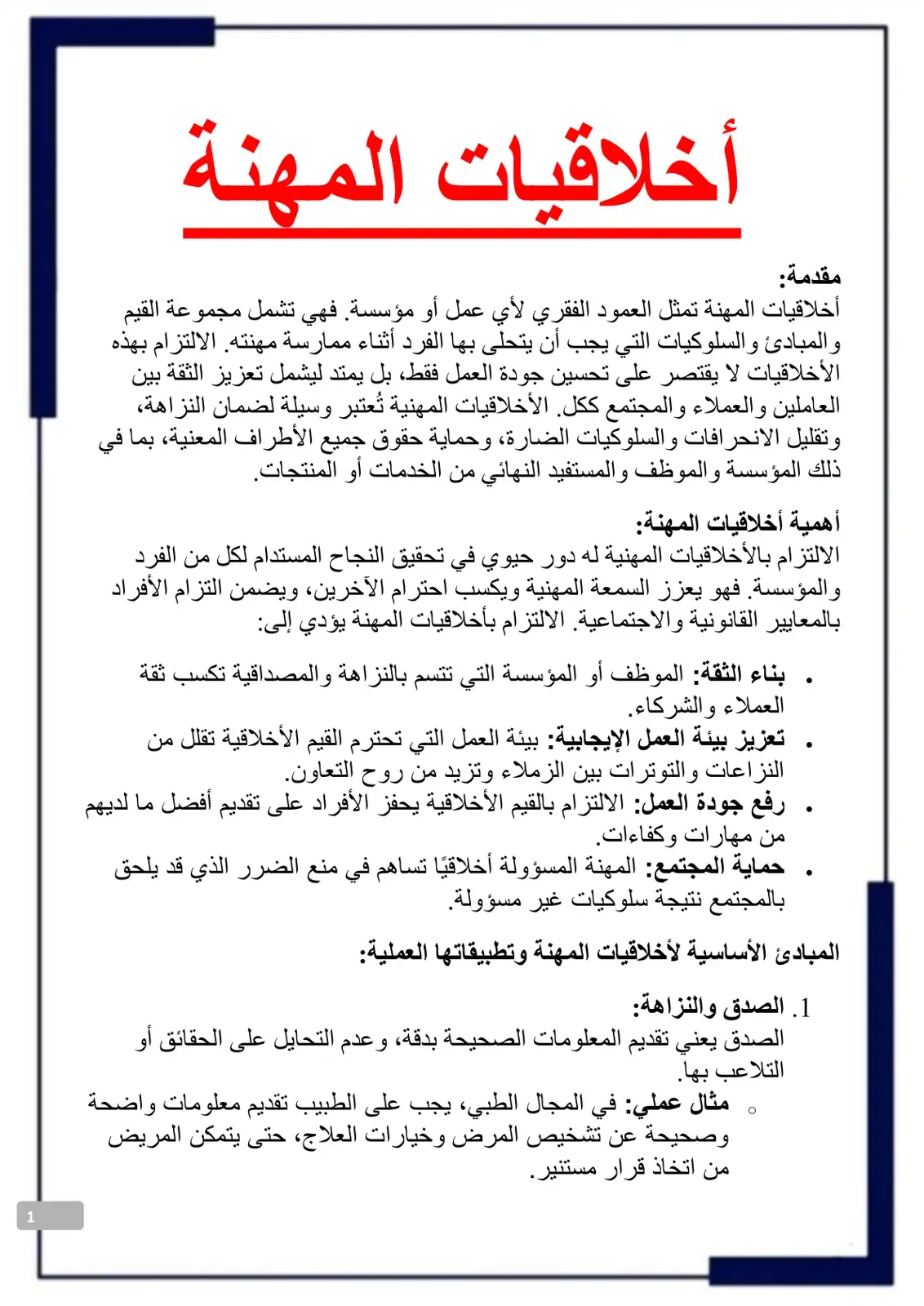 أخلاقيات المهنة

مقدمة:
أخلاقيات المهنة تمثل العمود الفقري لأي عمل أو مؤسسة. فهي تشمل مجموعة القيم والمبادئ والسلوكيات التي يجب أن يتحلى بها الفرد أثناء ممارسة مهنته. الالتزام بهذه الأخلاقيات لا يقتصر على تحسين جودة العمل فقط، بل يمتد ليشمل تعزيز الثقة بين العاملين والعملاء والمجتمع ككل. الأخلاقيات المهنية تُعتبر وسيلة لضمان النزاهة، وتقليل الانحرافات والسلوكيات الضارة، وحماية حقوق جميع الأطراف المعنية، بما في ذلك المؤسسة والموظف والمستفيد النهائي من الخدمات أو المنتجات.

أهمية أخلاقيات المهنة:
الالتزام بالأخلاقيات المهنية له دور حيوي في تحقيق النجاح المستدام لكل من الفرد والمؤسسة. فهو يعزز السمعة المهنية ويكسب احترام الآخرين، ويضمن التزام الأفراد بالمعايير القانونية والاجتماعية. الالتزام بأخلاقيات المهنة يؤدي إلى:

• بناء الثقة: الموظف أو المؤسسة التي تتسم بالنزاهة والمصداقية تكسب ثقة العملاء والشركاء.
• تعزيز بيئة العمل الإيجابية: بيئة العمل التي تحترم القيم الأخلاقية تقلل من النزاعات والتوترات بين الزملاء وتزيد من روح التعاون.
• رفع جودة العمل: الالتزام بالقيم الأخلاقية يحفز الأفراد على تقديم أفضل ما لديهم من مهارات وكفاءات.
• حماية المجتمع: المهنة المسؤولة أخلاقيًا تساهم في منع الضرر الذي قد يلحق بالمجتمع نتيجة سلوكيات غير مسؤولة.

المبادئ الأساسية لأخلاقيات المهنة وتطبيقاتها العملية:

1. الصدق والنزاهة:
الصدق يعني تقديم المعلومات الصحيحة بدقة، وعدم التحايل على الحقائق أو التلاعب بها.
○ مثال عملي: في المجال الطبي، يجب على الطبيب تقديم معلومات واضحة وصحيحة عن تشخيص المرض وخيارات العلاج، حتى يتمكن المريض من اتخاذ قرار مستنير.

1